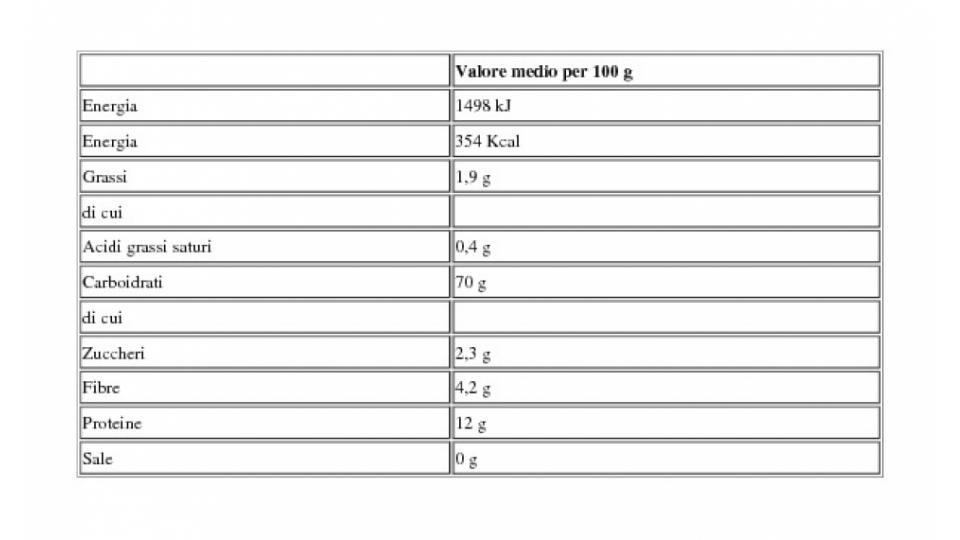 | | Valore medio per 100 g |
|---|---|
| Energia | 1498 kJ |
| Energia | 354 Kcal |
| Grassi | 1,9 g |
| di cui | |
| Acidi grassi saturi | 0,4 g |
| Carboidrati | 70 g |
| di cui | |
| Zuccheri | 2,3 g |
| Fibre | 4,2 g |
| Proteine | 12 g |
| Sale | 0 g |